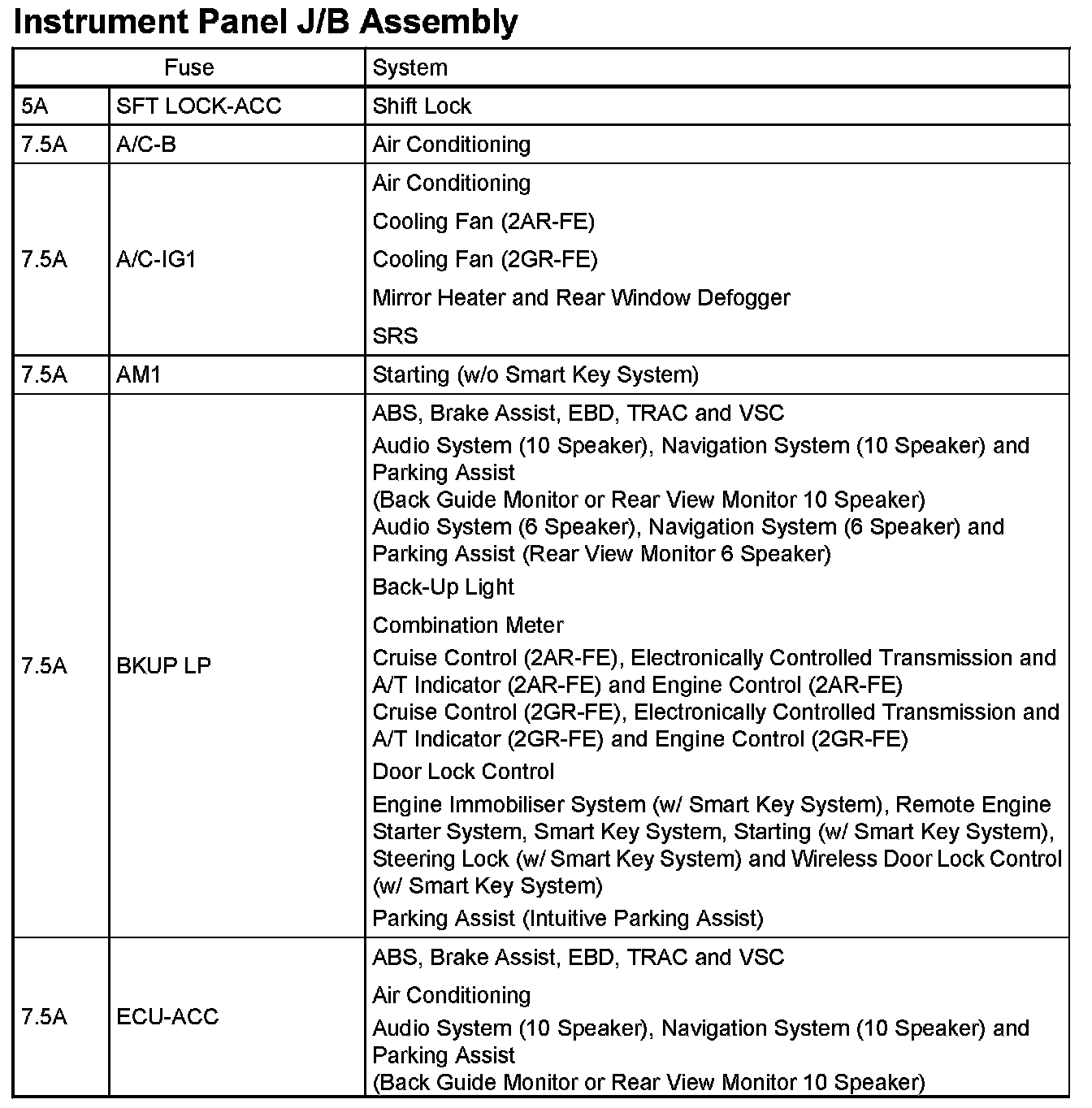 Instrument Panel J/B Assembly

| Fuse | | System |
|---|---|---|
| 5A | SFT LOCK-ACC | Shift Lock |
| 7.5A | A/C-B | Air Conditioning |
| 7.5A | A/C-IG1 | Air Conditioning |
| | | Cooling Fan (2AR-FE) |
| | | Cooling Fan (2GR-FE) |
| | | Mirror Heater and Rear Window Defogger |
| | | SRS |
| 7.5A | AM1 | Starting (w/o Smart Key System) |
| 7.5A | BKUP LP | ABS, Brake Assist, EBD, TRAC and VSC |
| | | Audio System (10 Speaker), Navigation System (10 Speaker) and Parking Assist (Back Guide Monitor or Rear View Monitor 10 Speaker) |
| | | Audio System (6 Speaker), Navigation System (6 Speaker) and Parking Assist (Rear View Monitor 6 Speaker) |
| | | Back-Up Light |
| | | Combination Meter |
| | | Cruise Control (2AR-FE), Electronically Controlled Transmission and A/T Indicator (2AR-FE) and Engine Control (2AR-FE) |
| | | Cruise Control (2GR-FE), Electronically Controlled Transmission and A/T Indicator (2GR-FE) and Engine Control (2GR-FE) |
| | | Door Lock Control |
| | | Engine Immobiliser System (w/ Smart Key System), Remote Engine Starter System, Smart Key System, Starting (w/ Smart Key System), Steering Lock (w/ Smart Key System) and Wireless Door Lock Control (w/ Smart Key System) |
| | | Parking Assist (Intuitive Parking Assist) |
| 7.5A | ECU-ACC | ABS, Brake Assist, EBD, TRAC and VSC |
| | | Air Conditioning |
| | | Audio System (10 Speaker), Navigation System (10 Speaker) and Parking Assist (Back Guide Monitor or Rear View Monitor 10 Speaker) |